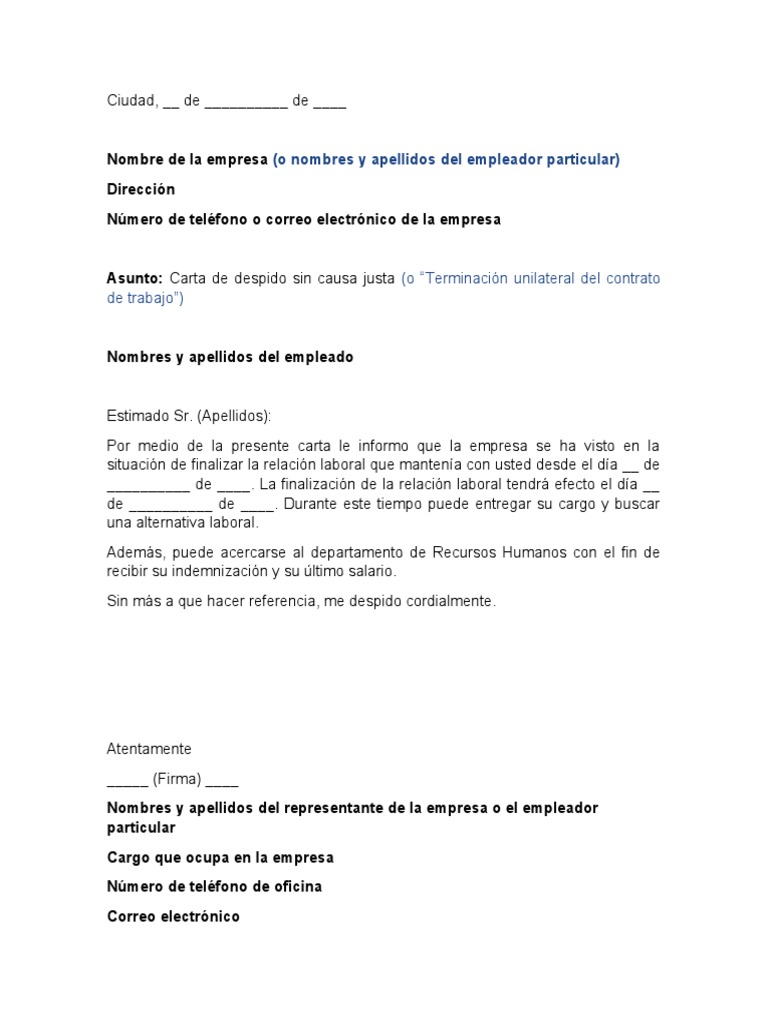 Ciudad, ____ de ____ de ____

Nombre de la empresa (o nombres y apellidos del empleador particular)

Dirección

Número de teléfono o correo electrónico de la empresa

Asunto: Carta de despido sin causa justa (o "Terminación unilateral del contrato de trabajo")

Nombres y apellidos del empleado

Estimado Sr. (Apellidos):

Por medio de la presente carta le informo que la empresa se ha visto en la situación de finalizar la relación laboral que mantenía con usted desde el día ____ de ____ de ____. La finalización de la relación laboral tendrá efecto el día ____ de ____ de ____. Durante este tiempo puede entregar su cargo y buscar una alternativa laboral.

Además, puede acercarse al departamento de Recursos Humanos con el fin de recibir su indemnización y su último salario.

Sin más a que hacer referencia, me despido cordialmente.

Atentamente

____ (Firma) ____

Nombres y apellidos del representante de la empresa o el empleador particular

Cargo que ocupa en la empresa

Número de teléfono de oficina

Correo electrónico